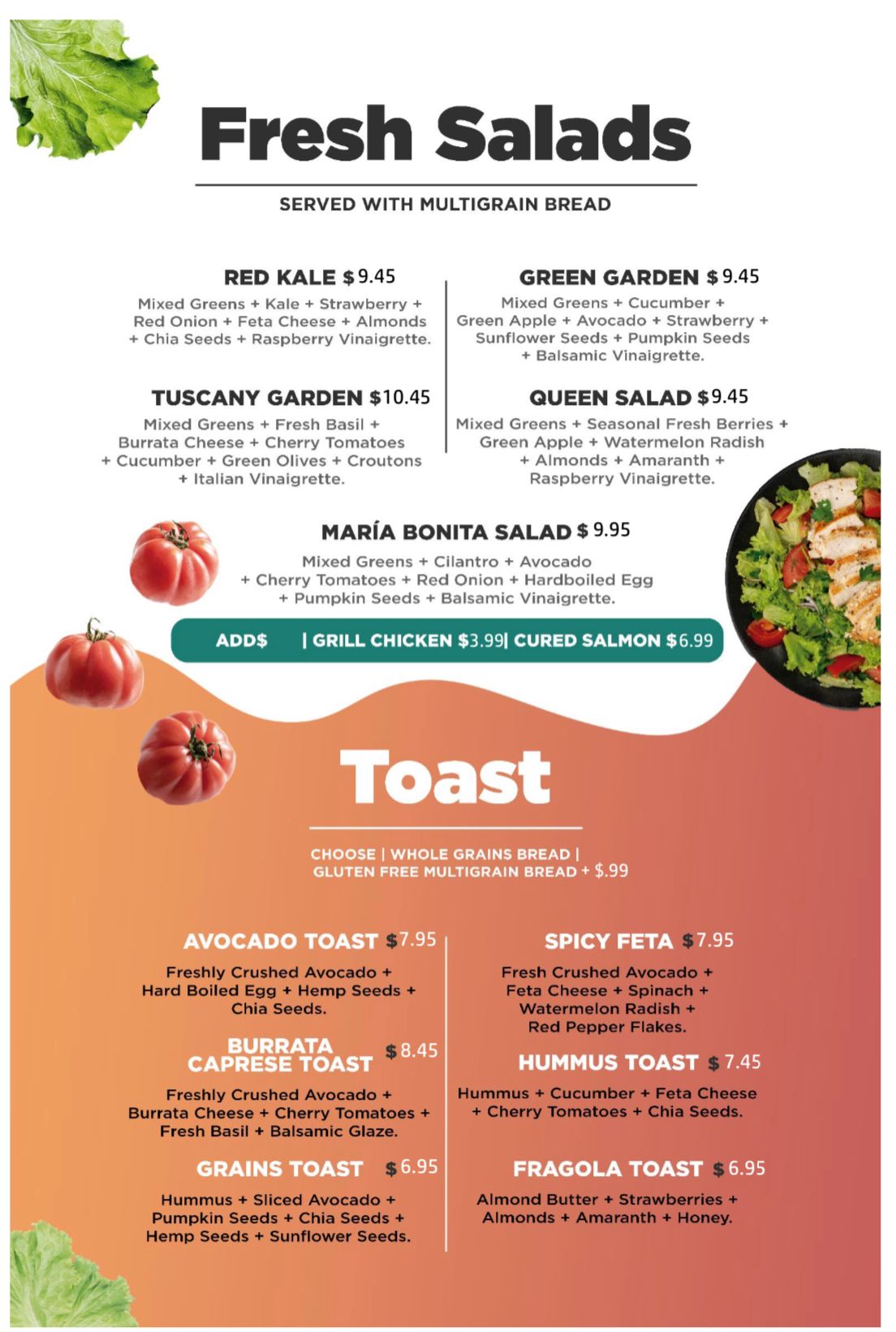 Fresh Salads

SERVED WITH MULTIGRAIN BREAD

RED KALE $9.45
Mixed Greens + Kale + Strawberry + Red Onion + Feta Cheese + Almonds + Chia Seeds + Raspberry Vinaigrette.

TUSCANY GARDEN $10.45
Mixed Greens + Fresh Basil + Burrata Cheese + Cherry Tomatoes + Cucumber + Green Olives + Croutons + Italian Vinaigrette.

GREEN GARDEN $9.45
Mixed Greens + Cucumber + Green Apple + Avocado + Strawberry + Sunflower Seeds + Pumpkin Seeds + Balsamic Vinaigrette.

QUEEN SALAD $9.45
Mixed Greens + Seasonal Fresh Berries + Green Apple + Watermelon Radish + Almonds + Amaranth + Raspberry Vinaigrette.

MARÍA BONITA SALAD $9.95
Mixed Greens + Cilantro + Avocado + Cherry Tomatoes + Red Onion + Hardboiled Egg + Pumpkin Seeds + Balsamic Vinaigrette.

ADD$ | GRILL CHICKEN $3.99| CURED SALMON $6.99

Toast

CHOOSE | WHOLE GRAINS BREAD | GLUTEN FREE MULTIGRAIN BREAD + $.99

AVOCADO TOAST $7.95
Freshly Crushed Avocado + Hard Boiled Egg + Hemp Seeds + Chia Seeds.

BURRATA CAPRESE TOAST $8.45
Freshly Crushed Avocado + Burrata Cheese + Cherry Tomatoes + Fresh Basil + Balsamic Glaze.

GRAINS TOAST $6.95
Hummus + Sliced Avocado + Pumpkin Seeds + Chia Seeds + Hemp Seeds + Sunflower Seeds.

SPICY FETA $7.95
Fresh Crushed Avocado + Feta Cheese + Spinach + Watermelon Radish + Red Pepper Flakes.

HUMMUS TOAST $7.45
Hummus + Cucumber + Feta Cheese + Cherry Tomatoes + Chia Seeds.

FRAGOLA TOAST $6.95
Almond Butter + Strawberries + Almonds + Amaranth + Honey.